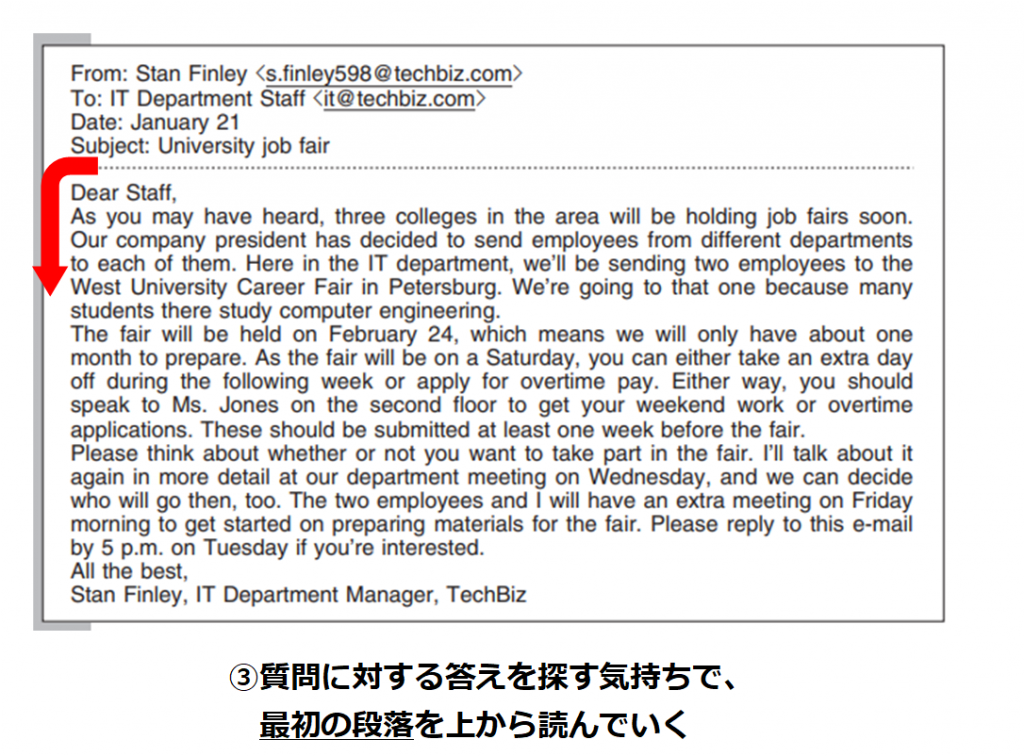 From: Stan Finley <s.finley598@techbiz.com>
To: IT Department Staff <it@techbiz.com>
Date: January 21
Subject: University job fair

Dear Staff,

As you may have heard, three colleges in the area will be holding job fairs soon. Our company president has decided to send employees from different departments to each of them. Here in the IT department, we'll be sending two employees to the West University Career Fair in Petersburg. We're going to that one because many students there study computer engineering.

The fair will be held on February 24, which means we will only have about one month to prepare. As the fair will be on a Saturday, you can either take an extra day off during the following week or apply for overtime pay. Either way, you should speak to Ms. Jones on the second floor to get your weekend work or overtime applications. These should be submitted at least one week before the fair.

Please think about whether or not you want to take part in the fair. I'll talk about it again in more detail at our department meeting on Wednesday, and we can decide who will go then, too. The two employees and I will have an extra meeting on Friday morning to get started on preparing materials for the fair. Please reply to this e-mail by 5 p.m. on Tuesday if you're interested.

All the best,
Stan Finley, IT Department Manager, TechBiz

③質問に対する答えを探す気持ちで、
最初の段落を上から読んでいく